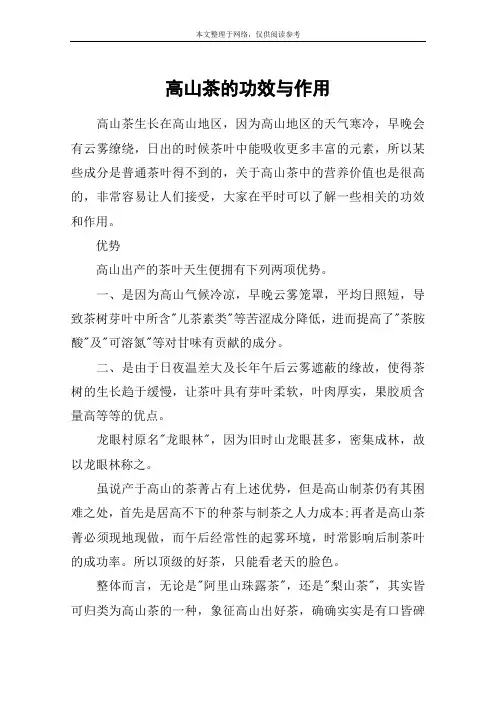 本文整理于网络，仅供阅读参考

高山茶的功效与作用

高山茶生长在高山地区，因为高山地区的天气寒冷，早晚会有云雾缭绕，日出的时候茶叶中能吸收更多丰富的元素，所以某些成分是普通茶叶得不到的，关于高山茶中的营养价值也是很高的，非常容易让人们接受，大家在平时可以了解一些相关的功效和作用。

优势

高山出产的茶叶天生便拥有下列两项优势。

一、是因为高山气候冷凉，早晚云雾笼罩，平均日照短，导致茶树芽叶中所含"儿茶素类"等苦涩成分降低，进而提高了"茶胺酸"及"可溶氮"等对甘味有贡献的成分。

二、是由于日夜温差大及长年午后云雾遮蔽的缘故，使得茶树的生长趋于缓慢，让茶叶具有芽叶柔软，叶肉厚实，果胶质含量高等等的优点。

龙眼村原名"龙眼林"，因为旧时山龙眼甚多，密集成林，故以龙眼林称之。

虽说产于高山的茶菁占有上述优势，但是高山制茶仍有其困难之处，首先是居高不下的种茶与制茶之人力成本;再者是高山茶菁必须现地现做，而午后经常性的起雾环境，时常影响后制茶叶的成功率。所以顶级的好茶，只能看老天的脸色。

整体而言，无论是"阿里山珠露茶"，还是"梨山茶"，其实皆可归类为高山茶的一种，象征高山出好茶，确确实实是有口皆碑